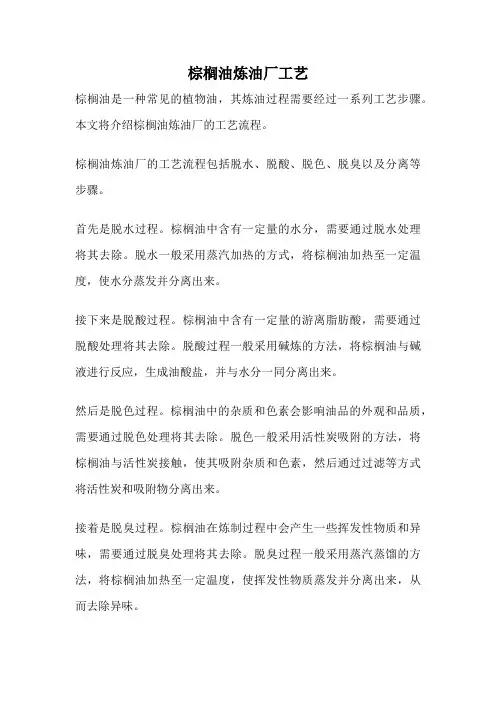 棕榈油炼油厂工艺

棕榈油是一种常见的植物油，其炼油过程需要经过一系列工艺步骤。本文将介绍棕榈油炼油厂的工艺流程。

棕榈油炼油厂的工艺流程包括脱水、脱酸、脱色、脱臭以及分离等步骤。

首先是脱水过程。棕榈油中含有一定量的水分，需要通过脱水处理将其去除。脱水一般采用蒸汽加热的方式，将棕榈油加热至一定温度，使水分蒸发并分离出来。

接下来是脱酸过程。棕榈油中含有一定量的游离脂肪酸，需要通过脱酸处理将其去除。脱酸过程一般采用碱炼的方法，将棕榈油与碱液进行反应，生成油酸盐，并与水分一同分离出来。

然后是脱色过程。棕榈油中的杂质和色素会影响油品的外观和品质，需要通过脱色处理将其去除。脱色一般采用活性炭吸附的方法，将棕榈油与活性炭接触，使其吸附杂质和色素，然后通过过滤等方式将活性炭和吸附物分离出来。

接着是脱臭过程。棕榈油在炼制过程中会产生一些挥发性物质和异味，需要通过脱臭处理将其去除。脱臭过程一般采用蒸汽蒸馏的方法，将棕榈油加热至一定温度，使挥发性物质蒸发并分离出来，从而去除异味。